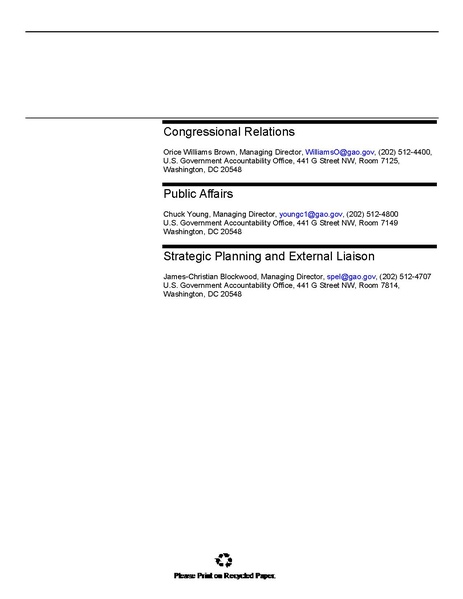 Congressional Relations

Orice Williams Brown, Managing Director, WilliamsO@gao.gov, (202) 512-4400, U.S. Government Accountability Office, 441 G Street NW, Room 7125, Washington, DC 20548

Public Affairs

Chuck Young, Managing Director, youngc1@gao.gov, (202) 512-4800 U.S. Government Accountability Office, 441 G Street NW, Room 7149 Washington, DC 20548

Strategic Planning and External Liaison

James-Christian Blockwood, Managing Director, spel@gao.gov, (202) 512-4707 U.S. Government Accountability Office, 441 G Street NW, Room 7814, Washington, DC 20548

Please Print on Recycled Paper.